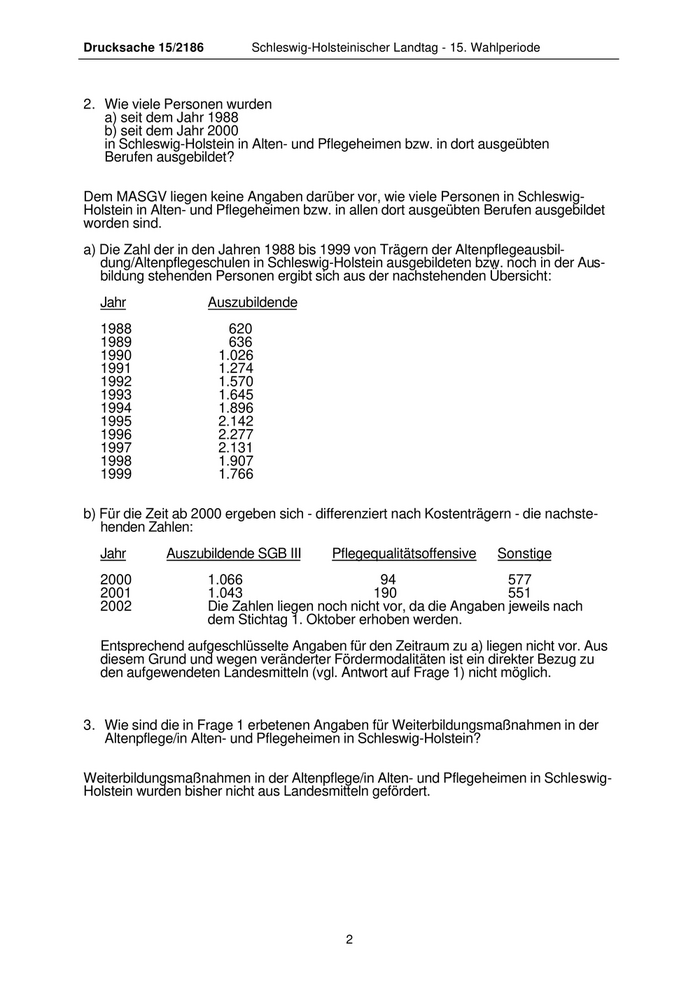 Drucksache 15/2186 Schleswig-Holsteinischer Landtag - 15. Wahlperiode

2. Wie viele Personen wurden
a) seit dem Jahr 1988
b) seit dem Jahr 2000
in Schleswig-Holstein in Alten- und Pflegeheimen bzw. in dort ausgeübten Berufen ausgebildet?

Dem MASGV liegen keine Angaben darüber vor, wie viele Personen in Schleswig-Holstein in Alten- und Pflegeheimen bzw. in allen dort ausgeübten Berufen ausgebildet worden sind.

a) Die Zahl der in den Jahren 1988 bis 1999 von Trägern der Altenpflegeausbildung/Altenpflegeschulen in Schleswig-Holstein ausgebildeten bzw. noch in der Ausbildung stehenden Personen ergibt sich aus der nachstehenden Übersicht:

| Jahr | Auszubildende |
|---|---|
| 1988 | 620 |
| 1989 | 636 |
| 1990 | 1.026 |
| 1991 | 1.274 |
| 1992 | 1.570 |
| 1993 | 1.645 |
| 1994 | 1.896 |
| 1995 | 2.142 |
| 1996 | 2.277 |
| 1997 | 2.131 |
| 1998 | 1.907 |
| 1999 | 1.766 |

b) Für die Zeit ab 2000 ergeben sich - differenziert nach Kostenträgern - die nachstehenden Zahlen:

| Jahr | Auszubildende SGB III | Pflegequalitätsoffensive | Sonstige |
|---|---|---|---|
| 2000 | 1.066 | 94 | 577 |
| 2001 | 1.043 | 190 | 551 |
| 2002 | Die Zahlen liegen noch nicht vor, da die Angaben jeweils nach dem Stichtag 1. Oktober erhoben werden. | | |

Entsprechend aufgeschlüsselte Angaben für den Zeitraum zu a) liegen nicht vor. Aus diesem Grund und wegen veränderter Fördermodalitäten ist ein direkter Bezug zu den aufgewendeten Landesmitteln (vgl. Antwort auf Frage 1) nicht möglich.

3. Wie sind die in Frage 1 erbetenen Angaben für Weiterbildungsmaßnahmen in der Altenpflege/in Alten- und Pflegeheimen in Schleswig-Holstein?

Weiterbildungsmaßnahmen in der Altenpflege/in Alten- und Pflegeheimen in Schleswig-Holstein wurden bisher nicht aus Landesmitteln gefördert.

2